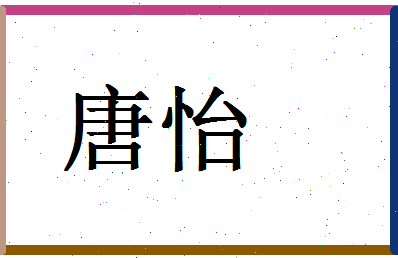 唐怡